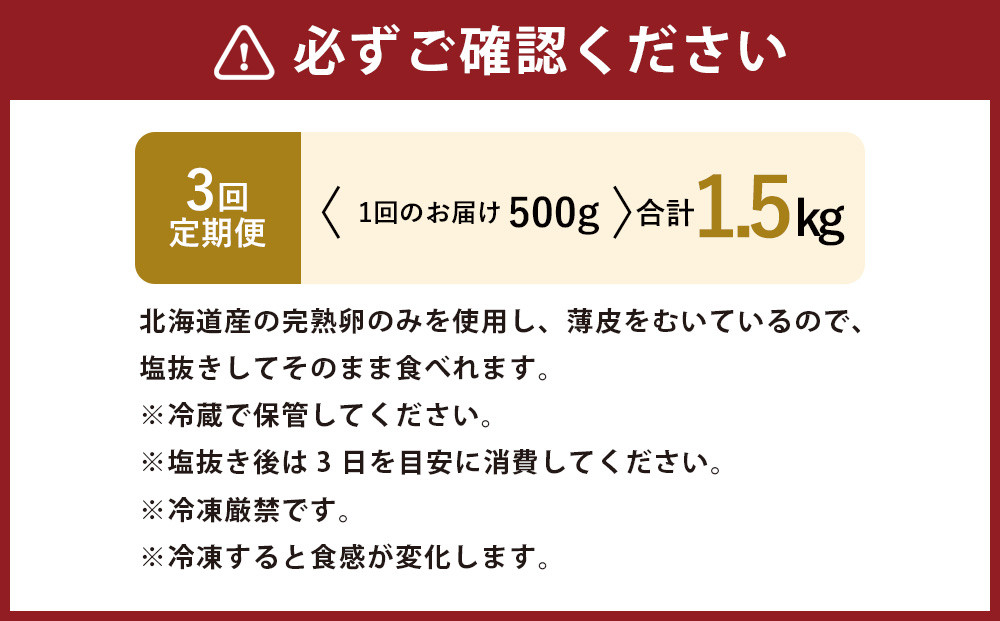 必ずご確認ください

3回
定期便

〈 1回のお届け 500g 〉合計 1.5kg

北海道産の完熟卵のみを使用し、薄皮をむいているので、塩抜きしてそのまま食べれます。
※冷蔵で保管してください。
※塩抜き後は 3 日を目安に消費してください。
※冷凍厳禁です。
※冷凍すると食感が変化します。